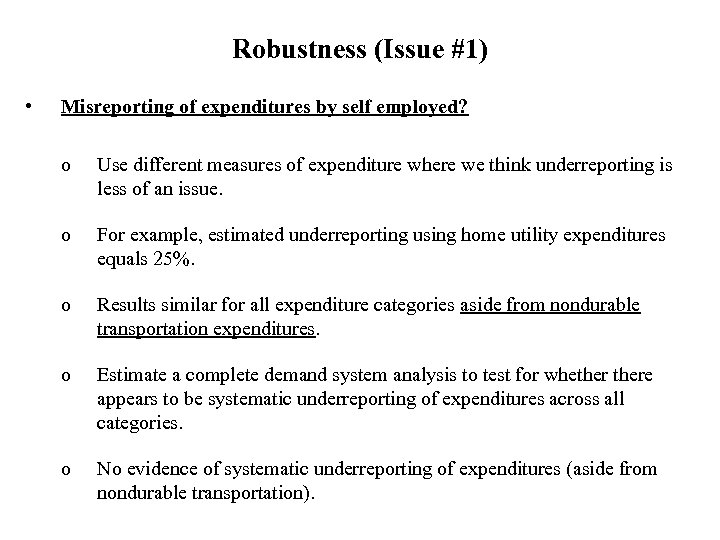 Robustness (Issue #1)

• Misreporting of expenditures by self employed?

o Use different measures of expenditure where we think underreporting is less of an issue.

o For example, estimated underreporting using home utility expenditures equals 25%.

o Results similar for all expenditure categories aside from nondurable transportation expenditures.

o Estimate a complete demand system analysis to test for whether there appears to be systematic underreporting of expenditures across all categories.

o No evidence of systematic underreporting of expenditures (aside from nondurable transportation).